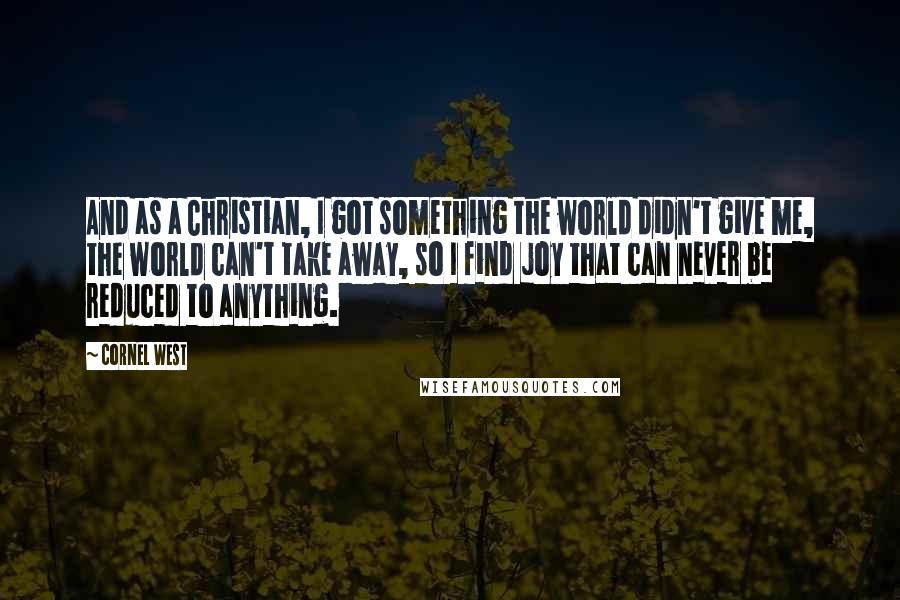 AND AS A CHRISTIAN, I GOT SOMETHING THE WORLD DIDN'T GIVE ME, THE WORLD CAN'T TAKE AWAY, SO I FIND JOY THAT CAN NEVER BE REDUCED TO ANYTHING.

~ CORNEL WEST

WISEFAMOUSQUOTES.COM